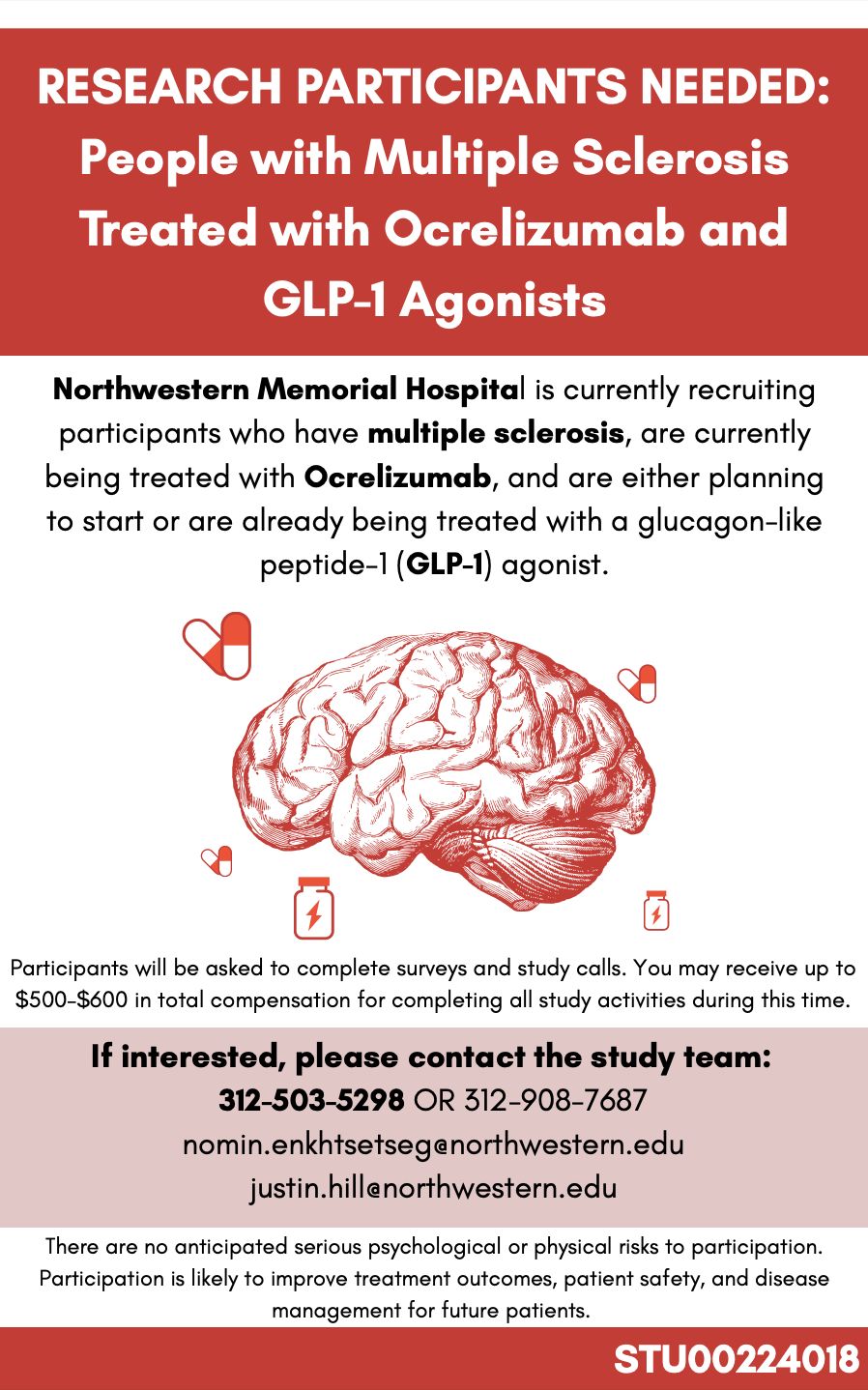 RESEARCH PARTICIPANTS NEEDED: People with Multiple Sclerosis Treated with Ocrelizumab and GLP-1 Agonists

Northwestern Memorial Hospital is currently recruiting participants who have multiple sclerosis, are currently being treated with Ocrelizumab, and are either planning to start or are already being treated with a glucagon-like peptide-1 (GLP-1) agonist.

Participants will be asked to complete surveys and study calls. You may receive up to $500-$600 in total compensation for completing all study activities during this time.

If interested, please contact the study team:
312-503-5298 OR 312-908-7687
nomin.enkhtsetseg@northwestern.edu
justin.hill@northwestern.edu

There are no anticipated serious psychological or physical risks to participation. Participation is likely to improve treatment outcomes, patient safety, and disease management for future patients.

STU00224018